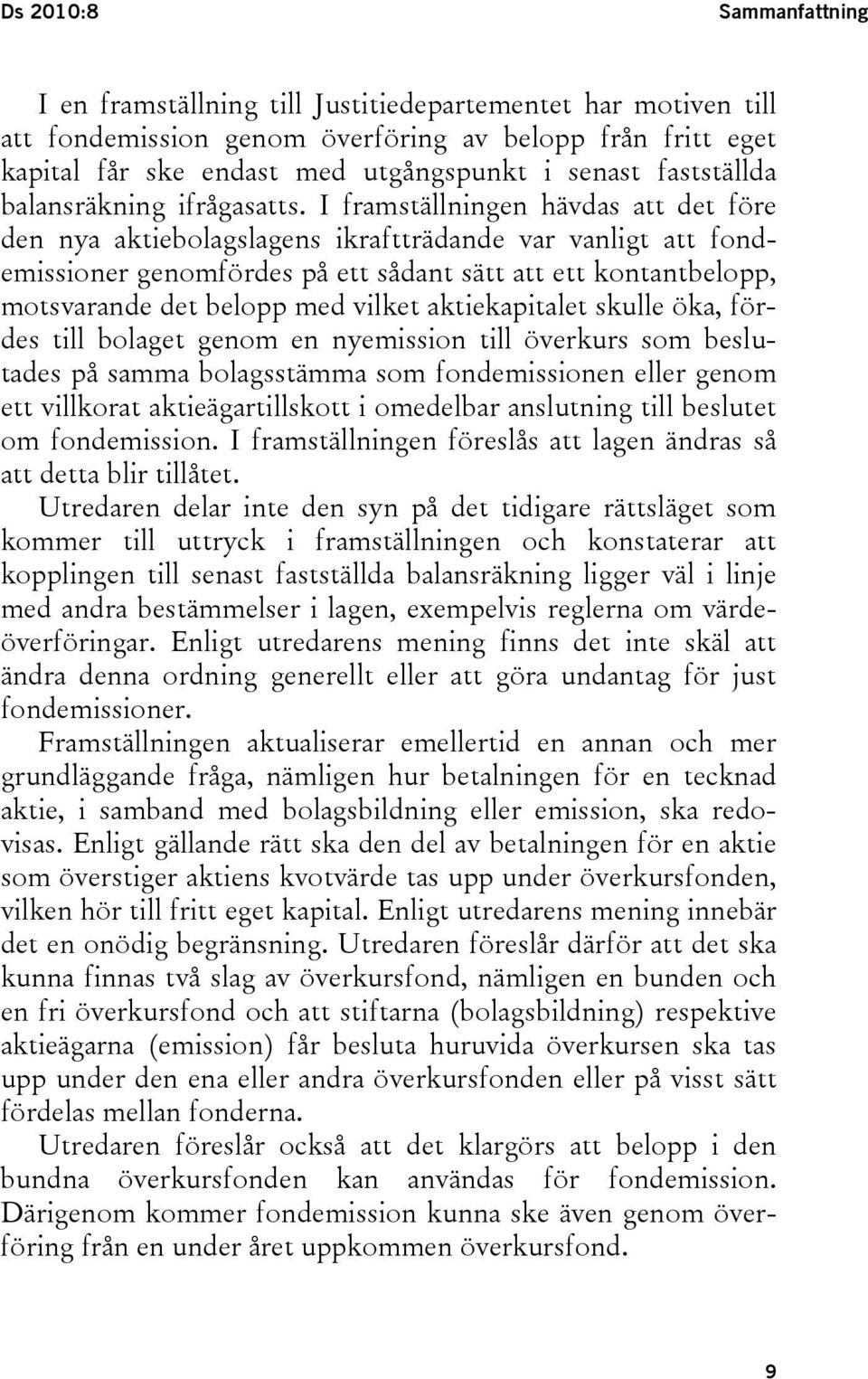 Ds 2010:8 Sammanfattning

I en framställning till Justitiedepartementet har motiven till att fondemission genom överföring av belopp från fritt eget kapital får ske endast med utgångspunkt i senast fastställda balansräkning ifrågasatts. I framställningen hävdas att det före den nya aktiebolagslagens ikraftträdande var vanligt att fondemissioner genomfördes på ett sådant sätt att ett kontantbelopp, motsvarande det belopp med vilket aktiekapitalet skulle öka, fördes till bolaget genom en nyemission till överkurs som beslutades på samma bolagsstämma som fondemissionen eller genom ett villkorat aktieägartillskott i omedelbar anslutning till beslutet om fondemission. I framställningen föreslås att lagen ändras så att detta blir tillåtet.

Utredaren delar inte den syn på det tidigare rättsläget som kommer till uttryck i framställningen och konstaterar att kopplingen till senast fastställda balansräkning ligger väl i linje med andra bestämmelser i lagen, exempelvis reglerna om värdeöverföringar. Enligt utredarens mening finns det inte skäl att ändra denna ordning generellt eller att göra undantag för just fondemissioner.

Framställningen aktualiserar emellertid en annan och mer grundläggande fråga, nämligen hur betalningen för en tecknad aktie, i samband med bolagsbildning eller emission, ska redovisas. Enligt gällande rätt ska den del av betalningen för en aktie som överstiger aktiens kvotvärde tas upp under överkursfonden, vilken hör till fritt eget kapital. Enligt utredarens mening innebär det en onödig begränsning. Utredaren föreslår därför att det ska kunna finnas två slag av överkursfond, nämligen en bunden och en fri överkursfond och att stiftarna (bolagsbildning) respektive aktieägarna (emission) får besluta huruvida överkursen ska tas upp under den ena eller andra överkursfonden eller på visst sätt fördelas mellan fonderna.

Utredaren föreslår också att det klargörs att belopp i den bundna överkursfonden kan användas för fondemission. Därigenom kommer fondemission kunna ske även genom överföring från en under året uppkommen överkursfond.

9